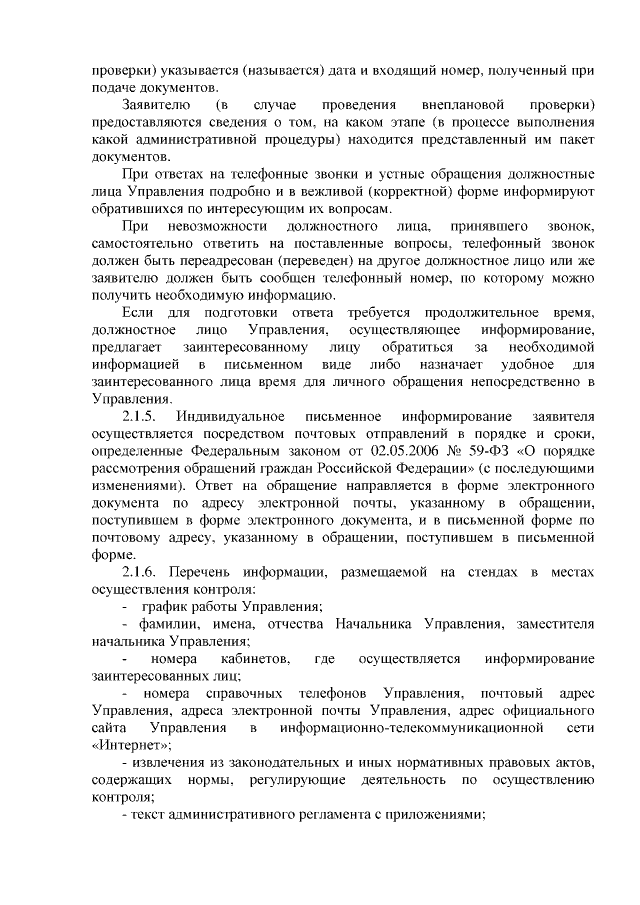 проверки) указывается (называется) дата и входящий номер, полученный при подаче документов.

Заявителю (в случае проведения внеплановой проверки) предоставляются сведения о том, на каком этапе (в процессе выполнения какой административной процедуры) находится представленный им пакет документов.

При ответах на телефонные звонки и устные обращения должностные лица Управления подробно и в вежливой (корректной) форме информируют обратившихся по интересующим их вопросам.

При невозможности должностного лица, принявшего звонок, самостоятельно ответить на поставленные вопросы, телефонный звонок должен быть переадресован (переведен) на другое должностное лицо или же заявителю должен быть сообщен телефонный номер, по которому можно получить необходимую информацию.

Если для подготовки ответа требуется продолжительное время, должностное лицо Управления, осуществляющее информирование, предлагает заинтересованному лицу обратиться за необходимой информацией в письменном виде либо назначает удобное для заинтересованного лица время для личного обращения непосредственно в Управления.

2.1.5. Индивидуальное письменное информирование заявителя осуществляется посредством почтовых отправлений в порядке и сроки, определенные Федеральным законом от 02.05.2006 № 59-ФЗ «О порядке рассмотрения обращений граждан Российской Федерации» (с последующими изменениями). Ответ на обращение направляется в форме электронного документа по адресу электронной почты, указанному в обращении, поступившем в форме электронного документа, и в письменной форме по почтовому адресу, указанному в обращении, поступившем в письменной форме.

2.1.6. Перечень информации, размещаемой на стендах в местах осуществления контроля:

- график работы Управления;

- фамилии, имена, отчества Начальника Управления, заместителя начальника Управления;

- номера кабинетов, где осуществляется информирование заинтересованных лиц;

- номера справочных телефонов Управления, почтовый адрес Управления, адреса электронной почты Управления, адрес официального сайта Управления в информационно-телекоммуникационной сети «Интернет»;

- извлечения из законодательных и иных нормативных правовых актов, содержащих нормы, регулирующие деятельность по осуществлению контроля;

- текст административного регламента с приложениями;